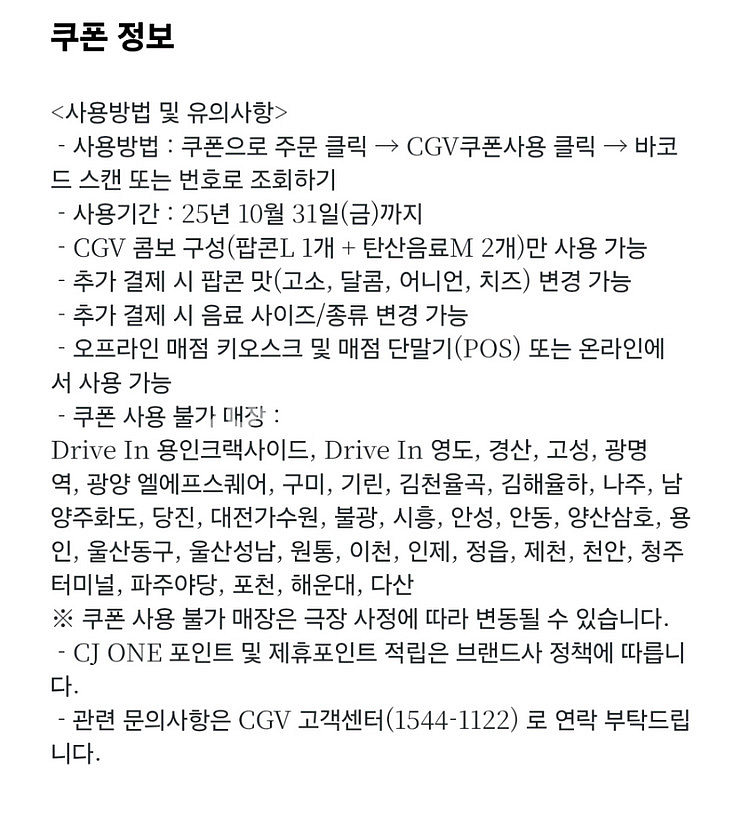 쿠폰 정보

<사용방법 및 유의사항>
- 사용방법 : 쿠폰으로 주문 클릭 → CGV쿠폰사용 클릭 → 바코드 스캔 또는 번호로 조회하기
- 사용기간 : 25년 10월 31일(금)까지
- CGV 콤보 구성(팝콘L 1개 + 탄산음료M 2개)만 사용 가능
- 추가 결제 시 팝콘 맛(고소, 달콤, 어니언, 치즈) 변경 가능
- 추가 결제 시 음료 사이즈/종류 변경 가능
- 오프라인 매점 키오스크 및 매점 단말기(POS) 또는 온라인에서 사용 가능
- 쿠폰 사용 불가 매장 :
Drive In 용인크랙사이드, Drive In 영도, 경산, 고성, 광명역, 광양 엘에프스퀘어, 구미, 기린, 김천율곡, 김해율하, 나주, 남양주화도, 당진, 대전가수원, 불광, 시흥, 안성, 안동, 양산삼호, 용인, 울산동구, 울산성남, 원통, 이천, 인제, 정읍, 제천, 천안, 청주터미널, 파주야당, 포천, 해운대, 다산
※ 쿠폰 사용 불가 매장은 극장 사정에 따라 변동될 수 있습니다.
- CJ ONE 포인트 및 제휴포인트 적립은 브랜드사 정책에 따릅니다.
- 관련 문의사항은 CGV 고객센터(1544-1122) 로 연락 부탁드립니다.